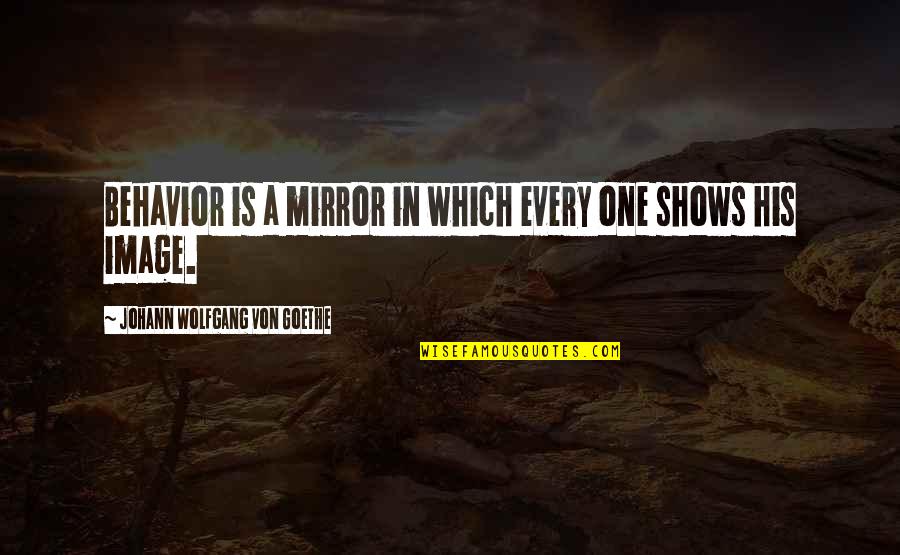 BEHAVIOR IS A MIRROR IN WHICH EVERY ONE SHOWS HIS IMAGE.

~ JOHANN WOLFGANG VON GOETHE

WISEFAMOUSQUOTES.COM